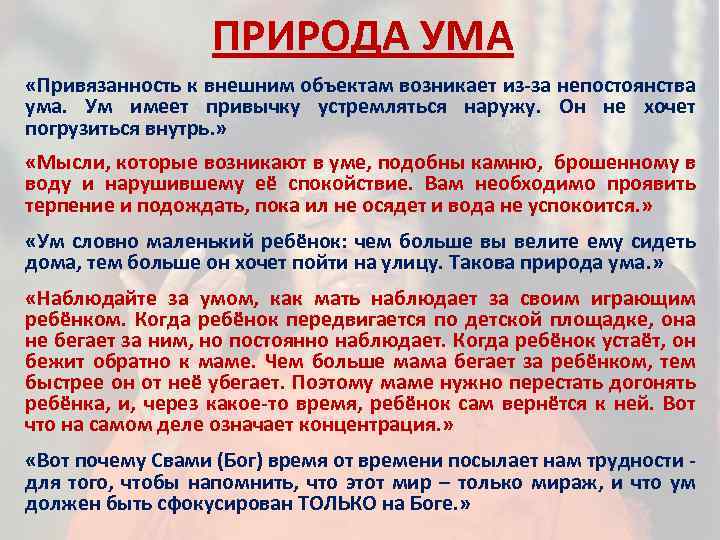 ПРИРОДА УМА

«Привязанность к внешним объектам возникает из-за непостоянства ума. Ум имеет привычку устремляться наружу. Он не хочет погрузиться внутрь.»

«Мысли, которые возникают в уме, подобны камню, брошенному в воду и нарушившему её спокойствие. Вам необходимо проявить терпение и подождать, пока ил не осядет и вода не успокоится.»

«Ум словно маленький ребёнок: чем больше вы велите ему сидеть дома, тем больше он хочет пойти на улицу. Такова природа ума.»

«Наблюдайте за умом, как мать наблюдает за своим играющим ребёнком. Когда ребёнок передвигается по детской площадке, она не бегает за ним, но постоянно наблюдает. Когда ребёнок устаёт, он бежит обратно к маме. Чем больше мама бегает за ребёнком, тем быстрее он от неё убегает. Поэтому маме нужно перестать догонять ребёнка, и, через какое-то время, ребёнок сам вернётся к ней. Вот что на самом деле означает концентрация.»

«Вот почему Свами (Бог) время от времени посылает нам трудности - для того, чтобы напомнить, что этот мир – только мираж, и что ум должен быть сфокусирован ТОЛЬКО на Боге.»